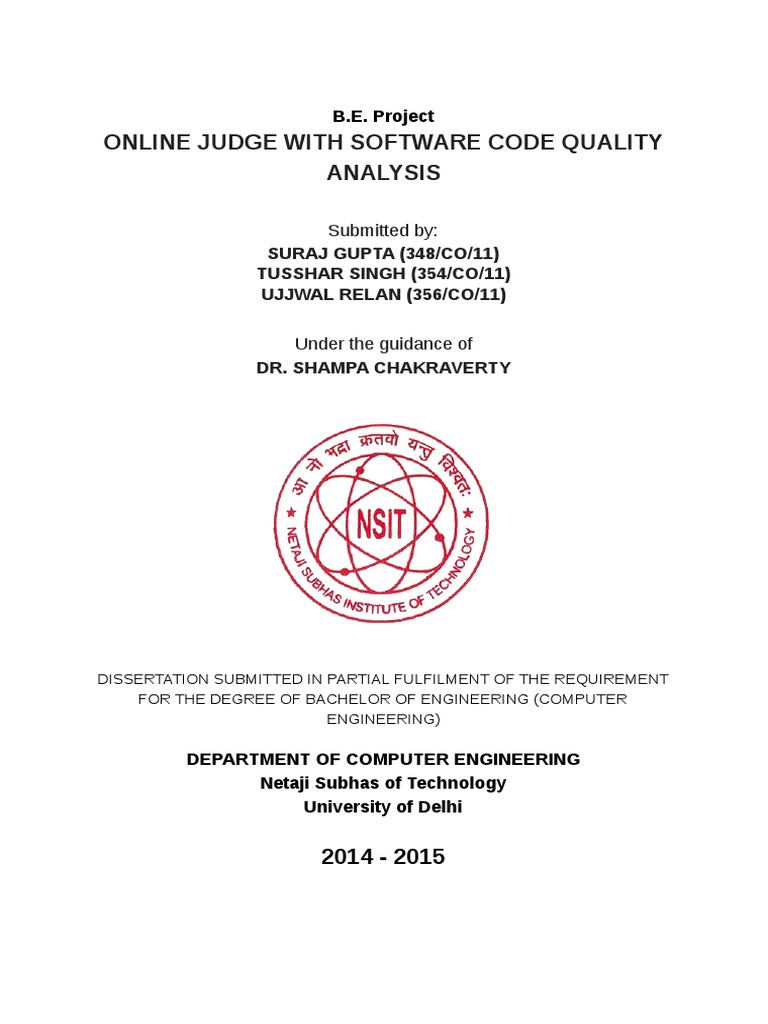 B.E. Project
ONLINE JUDGE WITH SOFTWARE CODE QUALITY ANALYSIS

Submitted by:
SURAJ GUPTA (348/CO/11)
TUSSHAR SINGH (354/CO/11)
UJJWAL RELAN (356/CO/11)

Under the guidance of
DR. SHAMPA CHAKRAVERTY

आ नो भद्रा क्रतवो यन्तु विश्वतः
NSIT
NETAJI SUBHAS INSTITUTE OF TECHNOLOGY

DISSERTATION SUBMITTED IN PARTIAL FULFILMENT OF THE REQUIREMENT FOR THE DEGREE OF BACHELOR OF ENGINEERING (COMPUTER ENGINEERING)

DEPARTMENT OF COMPUTER ENGINEERING
Netaji Subhas of Technology
University of Delhi

2014 - 2015